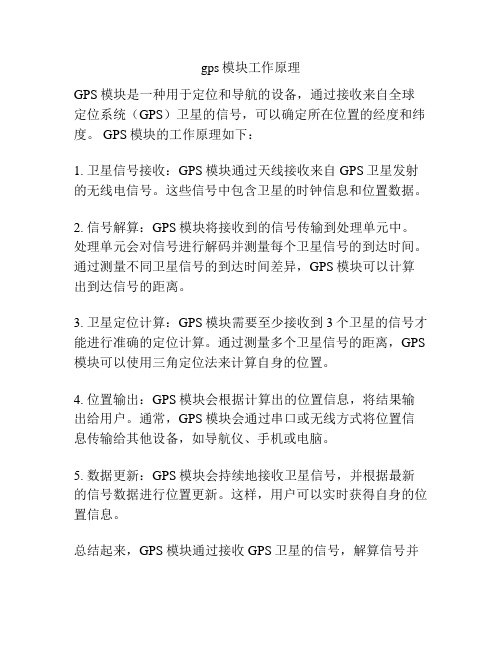 gps 模块工作原理

GPS 模块是一种用于定位和导航的设备，通过接收来自全球定位系统（GPS）卫星的信号，可以确定所在位置的经度和纬度。 GPS 模块的工作原理如下：

1. 卫星信号接收：GPS 模块通过天线接收来自 GPS 卫星发射的无线电信号。这些信号中包含卫星的时钟信息和位置数据。

2. 信号解算：GPS 模块将接收到的信号传输到处理单元中。处理单元会对信号进行解码并测量每个卫星信号的到达时间。通过测量不同卫星信号的到达时间差异，GPS 模块可以计算出到达信号的距离。

3. 卫星定位计算：GPS 模块需要至少接收到 3 个卫星的信号才能进行准确的定位计算。通过测量多个卫星信号的距离，GPS 模块可以使用三角定位法来计算自身的位置。

4. 位置输出：GPS 模块会根据计算出的位置信息，将结果输出给用户。通常，GPS 模块会通过串口或无线方式将位置信息传输给其他设备，如导航仪、手机或电脑。

5. 数据更新：GPS 模块会持续地接收卫星信号，并根据最新的信号数据进行位置更新。这样，用户可以实时获得自身的位置信息。

总结起来，GPS 模块通过接收 GPS 卫星的信号，解算信号并